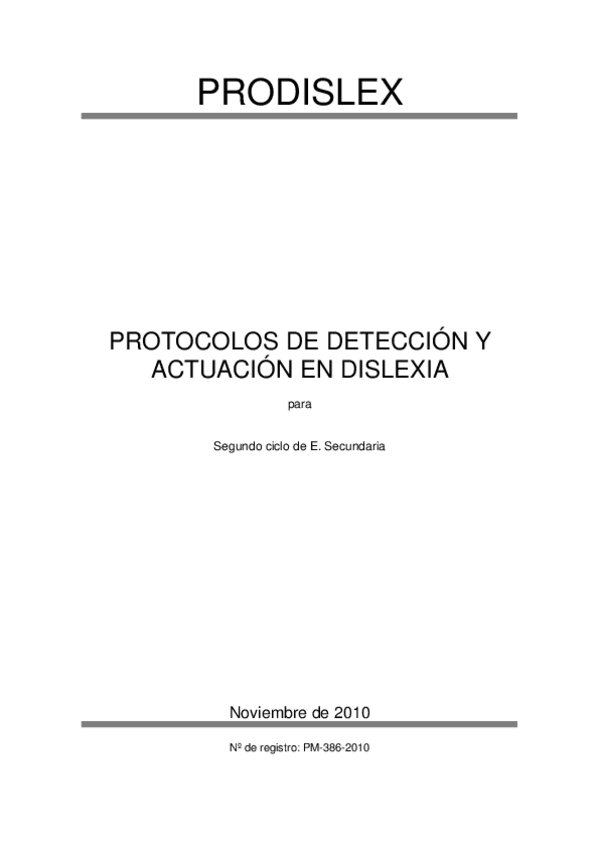 PRODISLEX

PROTOCOLOS DE DETECCIÓN Y ACTUACIÓN EN DISLEXIA

para

Segundo ciclo de E. Secundaria

Noviembre de 2010

Nº de registro: PM-386-2010